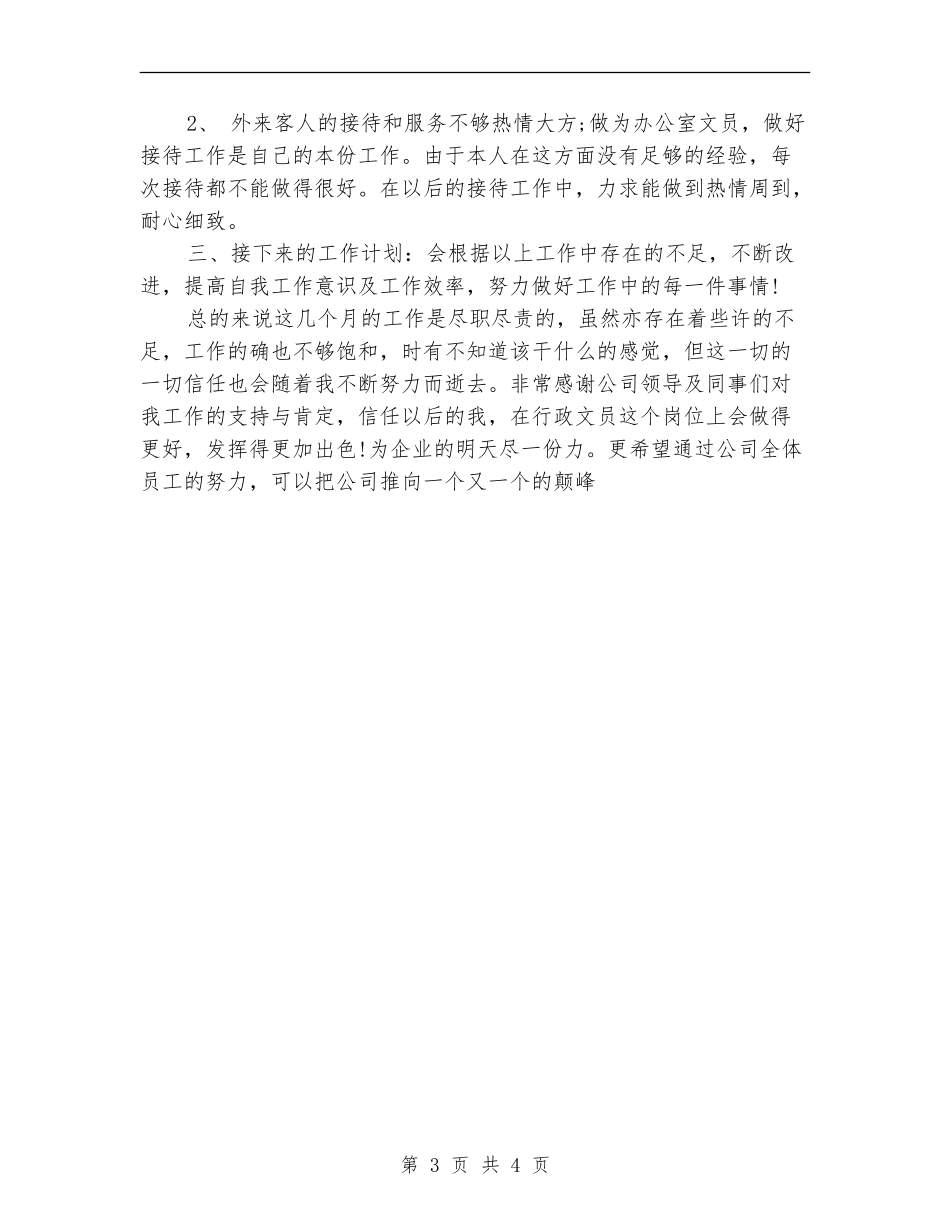 2、 外来客人的接待和服务不够热情大方;做为办公室文员，做好接待工作是自己的本份工作。由于本人在这方面没有足够的经验，每次接待都不能做得很好。在以后的接待工作中，力求能做到热情周到，耐心细致。

三、接下来的工作计划：会根据以上工作中存在的不足，不断改进，提高自我工作意识及工作效率，努力做好工作中的每一件事情!

总的来说这几个月的工作是尽职尽责的，虽然亦存在着些许的不足，工作的确也不够饱和，时有不知道该干什么的感觉，但这一切的一切信任也会随着我不断努力而逝去。非常感谢公司领导及同事们对我工作的支持与肯定，信任以后的我，在行政文员这个岗位上会做得更好，发挥得更加出色!为企业的明天尽一份力。更希望通过公司全体员工的努力，可以把公司推向一个又一个的颠峰

第 3 页 共 4 页